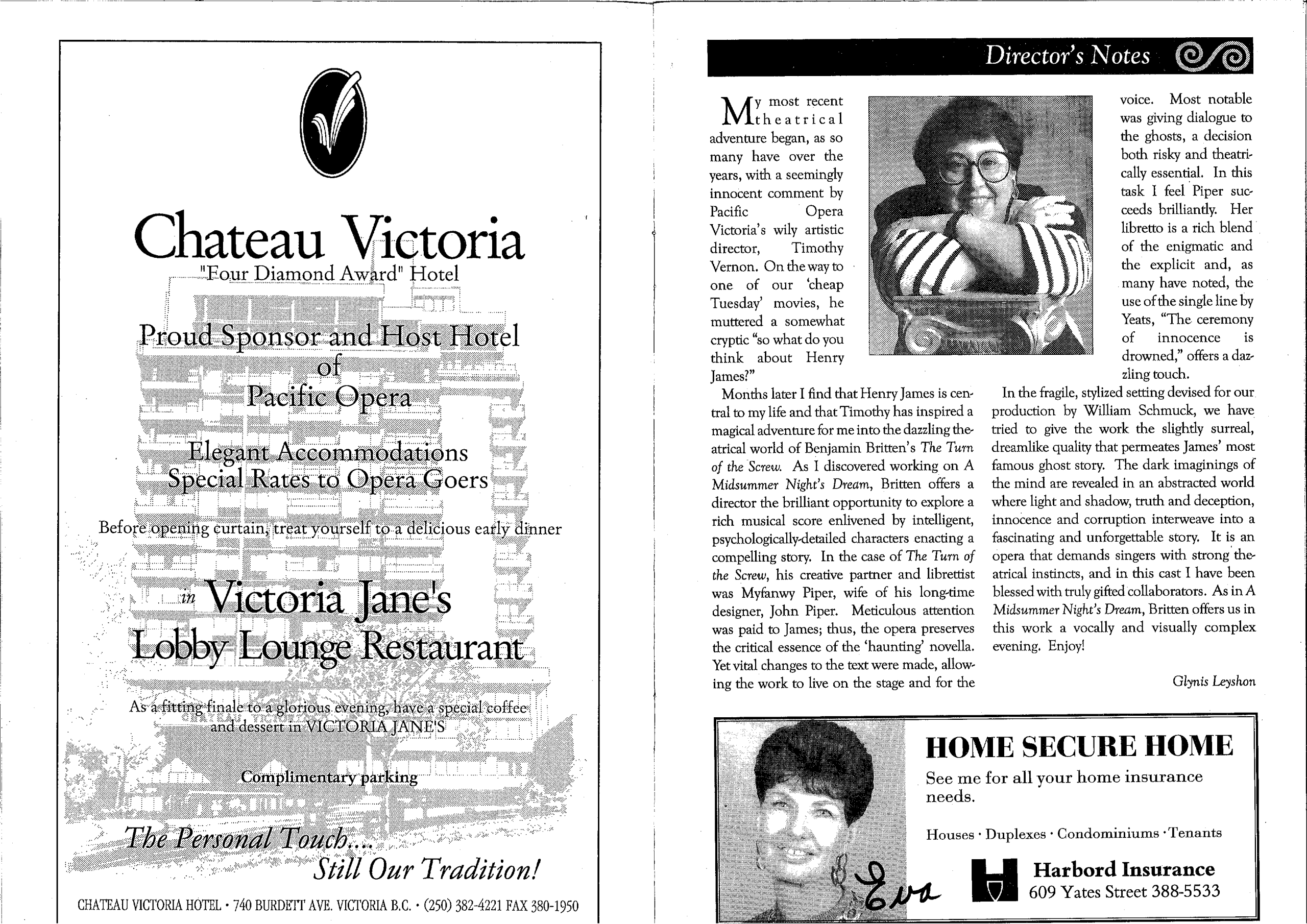 Chateau Victoria
"Four Diamond Award" Hotel

Proud Sponsor and Host Hotel
of
Pacific Opera

Elegant Accommodations
Special Rates to Opera Goers

Before opening curtain, treat yourself to a delicious early dinner

in Victoria Jane's
Lobby Lounge Restaurant

As a fitting finale to a glorious evening, have a special coffee and dessert in VICTORIA JANE'S

Complimentary parking

The Personal Touch....
Still Our Tradition!

CHATEAU VICTORIA HOTEL • 740 BURDETT AVE. VICTORIA B.C. • (250) 382-4221 FAX 380-1950

Director's Notes

My most recent theatrical adventure began, as so many have over the years, with a seemingly innocent comment by Pacific Opera Victoria's wily artistic director, Timothy Vernon. On the way to one of our 'cheap Tuesday' movies, he muttered a somewhat cryptic "so what do you think about Henry James?"

Months later I find that Henry James is central to my life and that Timothy has inspired a magical adventure for me into the dazzling theatrical world of Benjamin Britten's The Turn of the Screw. As I discovered working on A Midsummer Night's Dream, Britten offers a director the brilliant opportunity to explore a rich musical score enlivened by intelligent, psychologically-detailed characters enacting a compelling story. In the case of The Turn of the Screw, his creative partner and librettist was Myfanwy Piper, wife of his long-time designer, John Piper. Meticulous attention was paid to James; thus, the opera preserves the critical essence of the 'haunting' novella. Yet vital changes to the text were made, allowing the work to live on the stage and for the voice. Most notable was giving dialogue to the ghosts, a decision both risky and theatrically essential. In this task I feel Piper succeeds brilliantly. Her libretto is a rich blend of the enigmatic and the explicit and, as many have noted, the use of the single line by Yeats, "The ceremony of innocence is drowned," offers a dazzling touch.

In the fragile, stylized setting devised for our production by William Schmuck, we have tried to give the work the slightly surreal, dreamlike quality that permeates James' most famous ghost story. The dark imaginings of the mind are revealed in an abstracted world where light and shadow, truth and deception, innocence and corruption interweave into a fascinating and unforgettable story. It is an opera that demands singers with strong theatrical instincts, and in this cast I have been blessed with truly gifted collaborators. As in A Midsummer Night's Dream, Britten offers us in this work a vocally and visually complex evening. Enjoy!

Glynis Leyshon

HOME SECURE HOME
See me for all your home insurance needs.

Houses · Duplexes · Condominiums · Tenants

Eva

Harbord Insurance
609 Yates Street 388-5533